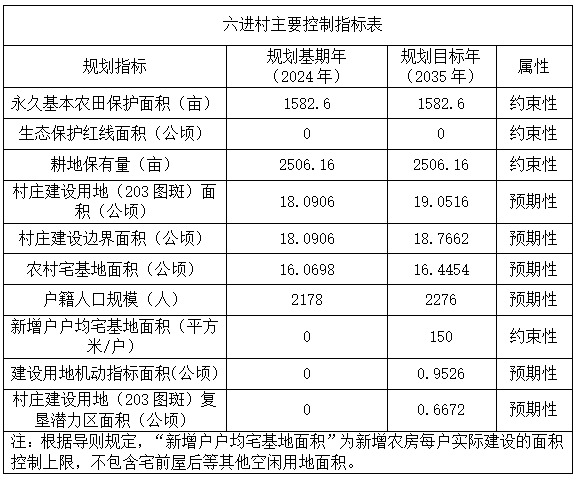 六进村主要控制指标表

| 规划指标 | 规划基期年（2024年） | 规划目标年（2035年） | 属性 |
|---|---|---|---|
| 永久基本农田保护面积（亩） | 1582.6 | 1582.6 | 约束性 |
| 生态保护红线面积（公顷） | 0 | 0 | 约束性 |
| 耕地保有量（亩） | 2506.16 | 2506.16 | 约束性 |
| 村庄建设用地（203图斑）面积（公顷） | 18.0906 | 19.0516 | 预期性 |
| 村庄建设边界面积（公顷） | 18.0906 | 18.7662 | 预期性 |
| 农村宅基地面积（公顷） | 16.0698 | 16.4454 | 预期性 |
| 户籍人口规模（人） | 2178 | 2276 | 预期性 |
| 新增户户均宅基地面积（平方米/户） | 0 | 150 | 约束性 |
| 建设用地机动指标面积(公顷) | 0 | 0.9526 | 预期性 |
| 村庄建设用地（203图斑）复垦潜力区面积（公顷） | 0 | 0.6672 | 预期性 |

注：根据导则规定，“新增户户均宅基地面积”为新增农房每户实际建设的面积控制上限，不包含宅前屋后等其他空闲用地面积。